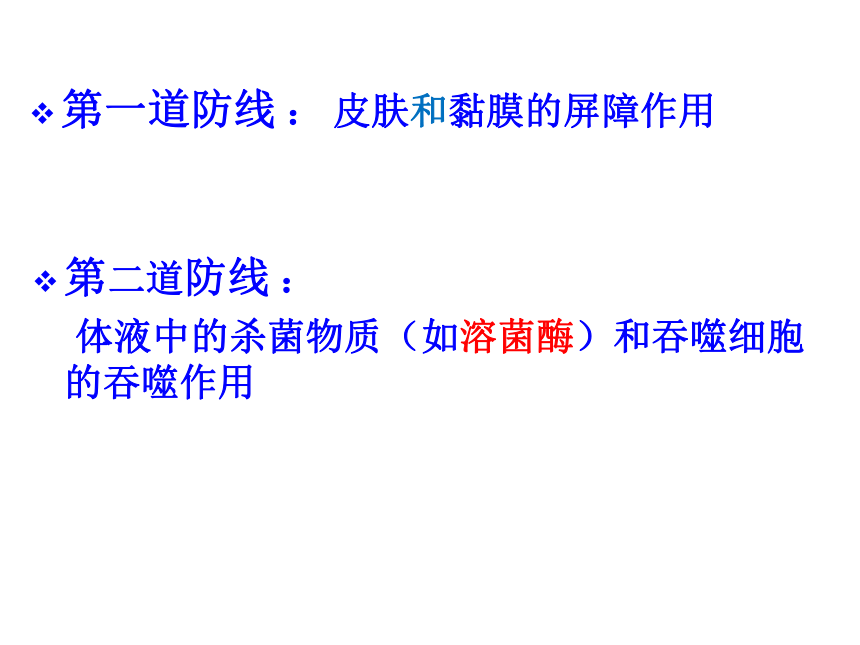 ❖ 第一道防线： 皮肤和黏膜的屏障作用

❖ 第二道防线：

体液中的杀菌物质（如溶菌酶）和吞噬细胞的吞噬作用